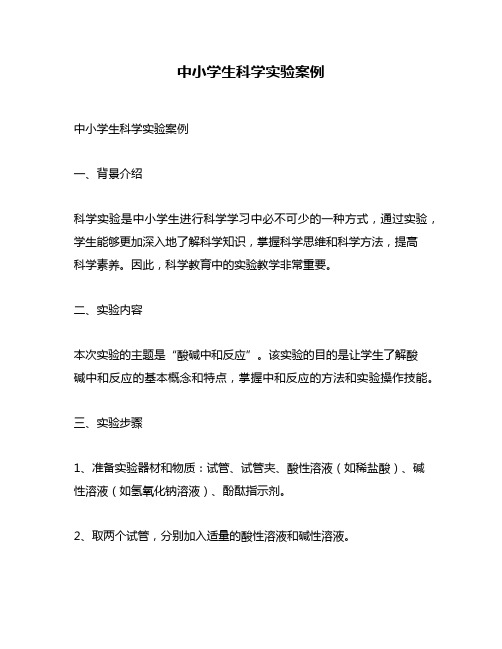 中小学生科学实验案例

中小学生科学实验案例

一、背景介绍

科学实验是中小学生进行科学学习中必不可少的一种方式，通过实验，学生能够更加深入地了解科学知识，掌握科学思维和科学方法，提高科学素养。因此，科学教育中的实验教学非常重要。

二、实验内容

本次实验的主题是“酸碱中和反应”。该实验的目的是让学生了解酸碱中和反应的基本概念和特点，掌握中和反应的方法和实验操作技能。

三、实验步骤

1、准备实验器材和物质：试管、试管夹、酸性溶液（如稀盐酸）、碱性溶液（如氢氧化钠溶液）、酚酞指示剂。

2、取两个试管，分别加入适量的酸性溶液和碱性溶液。